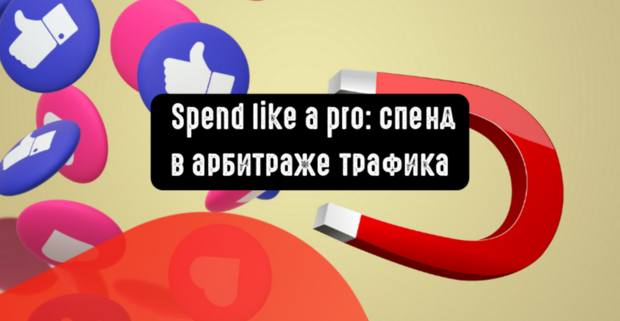 Spend like a pro: спенд в арбитраже трафика